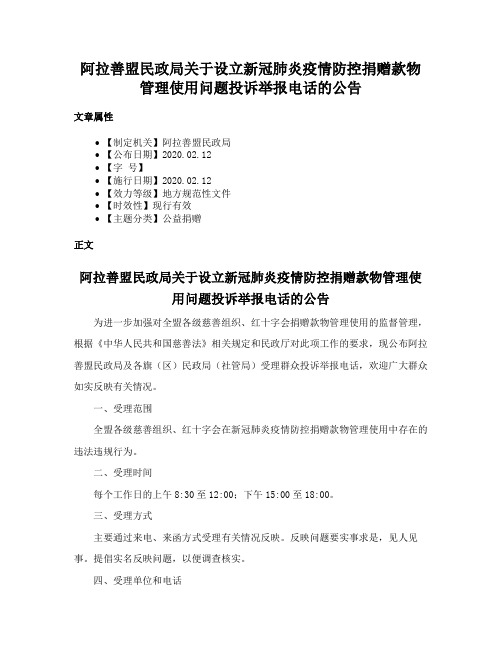 阿拉善盟民政局关于设立新冠肺炎疫情防控捐赠款物管理使用问题投诉举报电话的公告

文章属性

• 【制定机关】阿拉善盟民政局
• 【公布日期】2020.02.12
• 【字 号】
• 【施行日期】2020.02.12
• 【效力等级】地方规范性文件
• 【时效性】现行有效
• 【主题分类】公益捐赠

正文

阿拉善盟民政局关于设立新冠肺炎疫情防控捐赠款物管理使用问题投诉举报电话的公告

为进一步加强对全盟各级慈善组织、红十字会捐赠款物管理使用的监督管理，根据《中华人民共和国慈善法》相关规定和民政厅对此项工作的要求，现公布阿拉善盟民政局及各旗（区）民政局（社管局）受理群众投诉举报电话，欢迎广大群众如实反映有关情况。

一、受理范围

全盟各级慈善组织、红十字会在新冠肺炎疫情防控捐赠款物管理使用中存在的违法违规行为。

二、受理时间

每个工作日的上午 8:30 至 12:00；下午 15:00 至 18:00。

三、受理方式

主要通过来电、来函方式受理有关情况反映。反映问题要实事求是，见人见事。提倡实名反映问题，以便调查核实。

四、受理单位和电话